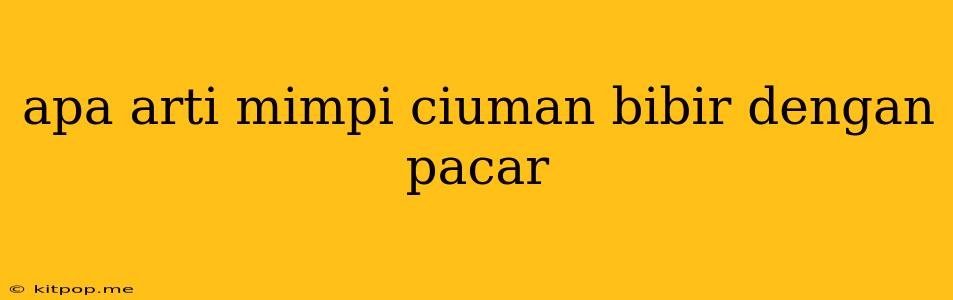 apa arti mimpi ciuman bibir dengan pacar

© kitpop.me